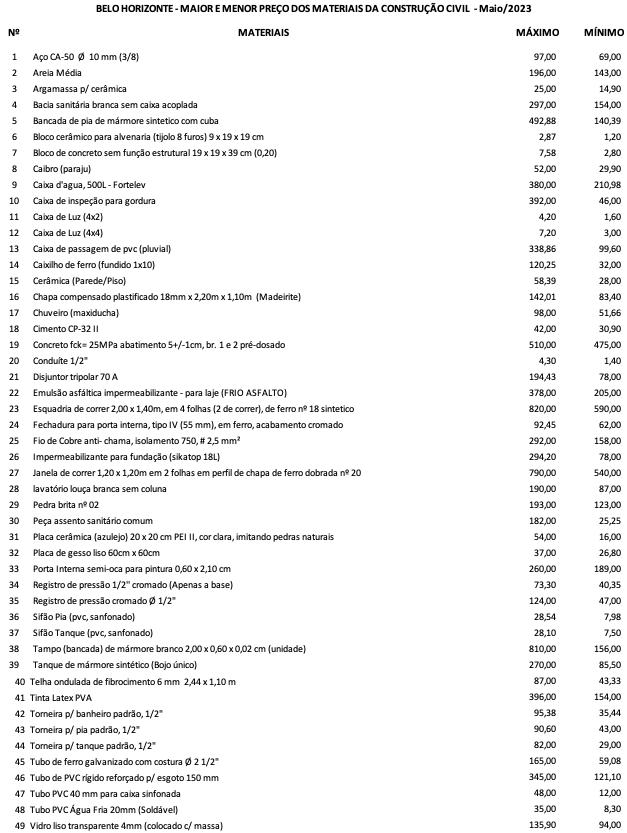 BELO HORIZONTE - MAIOR E MENOR PREÇO DOS MATERIAIS DA CONSTRUÇÃO CIVIL - Maio/2023

| Nº | MATERIAIS | MÁXIMO | MÍNIMO |
|---|---|---|---|
| 1 | Aço CA-50 Ø 10 mm (3/8) | 97,00 | 69,00 |
| 2 | Areia Média | 196,00 | 143,00 |
| 3 | Argamassa p/ cerâmica | 25,00 | 14,90 |
| 4 | Bacia sanitária branca sem caixa acoplada | 297,00 | 154,00 |
| 5 | Bancada de pia de mármore sintetico com cuba | 492,88 | 140,39 |
| 6 | Bloco cerâmico para alvenaria (tijolo 8 furos) 9 x 19 x 19 cm | 2,87 | 1,20 |
| 7 | Bloco de concreto sem função estrutural 19 x 19 x 39 cm (0,20) | 7,58 | 2,80 |
| 8 | Caibro (paraju) | 52,00 | 29,90 |
| 9 | Caixa d'agua, 500L - Fortelev | 380,00 | 210,98 |
| 10 | Caixa de inspeção para gordura | 392,00 | 46,00 |
| 11 | Caixa de Luz (4x2) | 4,20 | 1,60 |
| 12 | Caixa de Luz (4x4) | 7,20 | 3,00 |
| 13 | Caixa de passagem de pvc (pluvial) | 338,86 | 99,60 |
| 14 | Caixilho de ferro (fundido 1x10) | 120,25 | 32,00 |
| 15 | Cerâmica (Parede/Piso) | 58,39 | 28,00 |
| 16 | Chapa compensado plastificado 18mm x 2,20m x 1,10m (Madeirite) | 142,01 | 83,40 |
| 17 | Chuveiro (maxiducha) | 98,00 | 51,66 |
| 18 | Cimento CP-32 II | 42,00 | 30,90 |
| 19 | Concreto fck= 25MPa abatimento 5+/-1cm, br. 1 e 2 pré-dosado | 510,00 | 475,00 |
| 20 | Conduíte 1/2" | 4,30 | 1,40 |
| 21 | Disjuntor tripolar 70 A | 194,43 | 78,00 |
| 22 | Emulsão asfáltica impermeabilizante - para laje (FRIO ASFALTO) | 378,00 | 205,00 |
| 23 | Esquadria de correr 2,00 x 1,40m, em 4 folhas (2 de correr), de ferro nº 18 sintetico | 820,00 | 590,00 |
| 24 | Fechadura para porta interna, tipo IV (55 mm), em ferro, acabamento cromado | 92,45 | 62,00 |
| 25 | Fio de Cobre anti- chama, isolamento 750, # 2,5 mm² | 292,00 | 158,00 |
| 26 | Impermeabilizante para fundação (sikatop 18L) | 294,20 | 78,00 |
| 27 | Janela de correr 1,20 x 1,20m em 2 folhas em perfil de chapa de ferro dobrada nº 20 | 790,00 | 540,00 |
| 28 | lavatório louça branca sem coluna | 190,00 | 87,00 |
| 29 | Pedra brita nº 02 | 193,00 | 123,00 |
| 30 | Peça assento sanitário comum | 182,00 | 25,25 |
| 31 | Placa cerâmica (azulejo) 20 x 20 cm PEI II, cor clara, imitando pedras naturais | 54,00 | 16,00 |
| 32 | Placa de gesso liso 60cm x 60cm | 37,00 | 26,80 |
| 33 | Porta Interna semi-oca para pintura 0,60 x 2,10 cm | 260,00 | 189,00 |
| 34 | Registro de pressão 1/2" cromado (Apenas a base) | 73,30 | 40,35 |
| 35 | Registro de pressão cromado Ø 1/2" | 124,00 | 47,00 |
| 36 | Sifão Pia (pvc, sanfonado) | 28,54 | 7,98 |
| 37 | Sifão Tanque (pvc, sanfonado) | 28,10 | 7,50 |
| 38 | Tampo (bancada) de mármore branco 2,00 x 0,60 x 0,02 cm (unidade) | 810,00 | 156,00 |
| 39 | Tanque de mármore sintético (Bojo único) | 270,00 | 85,50 |
| 40 | Telha ondulada de fibrocimento 6 mm 2,44 x 1,10 m | 87,00 | 43,33 |
| 41 | Tinta Latex PVA | 396,00 | 154,00 |
| 42 | Torneira p/ banheiro padrão, 1/2" | 95,38 | 35,44 |
| 43 | Torneira p/ pia padrão, 1/2" | 90,60 | 43,00 |
| 44 | Torneira p/ tanque padrão, 1/2" | 82,00 | 29,00 |
| 45 | Tubo de ferro galvanizado com costura Ø 2 1/2" | 165,00 | 59,08 |
| 46 | Tubo de PVC rígido reforçado p/ esgoto 150 mm | 345,00 | 121,10 |
| 47 | Tubo PVC 40 mm para caixa sinfonada | 48,00 | 12,00 |
| 48 | Tubo PVC Água Fria 20mm (Soldável) | 35,00 | 8,30 |
| 49 | Vidro liso transparente 4mm (colocado c/ massa) | 135,90 | 94,00 |